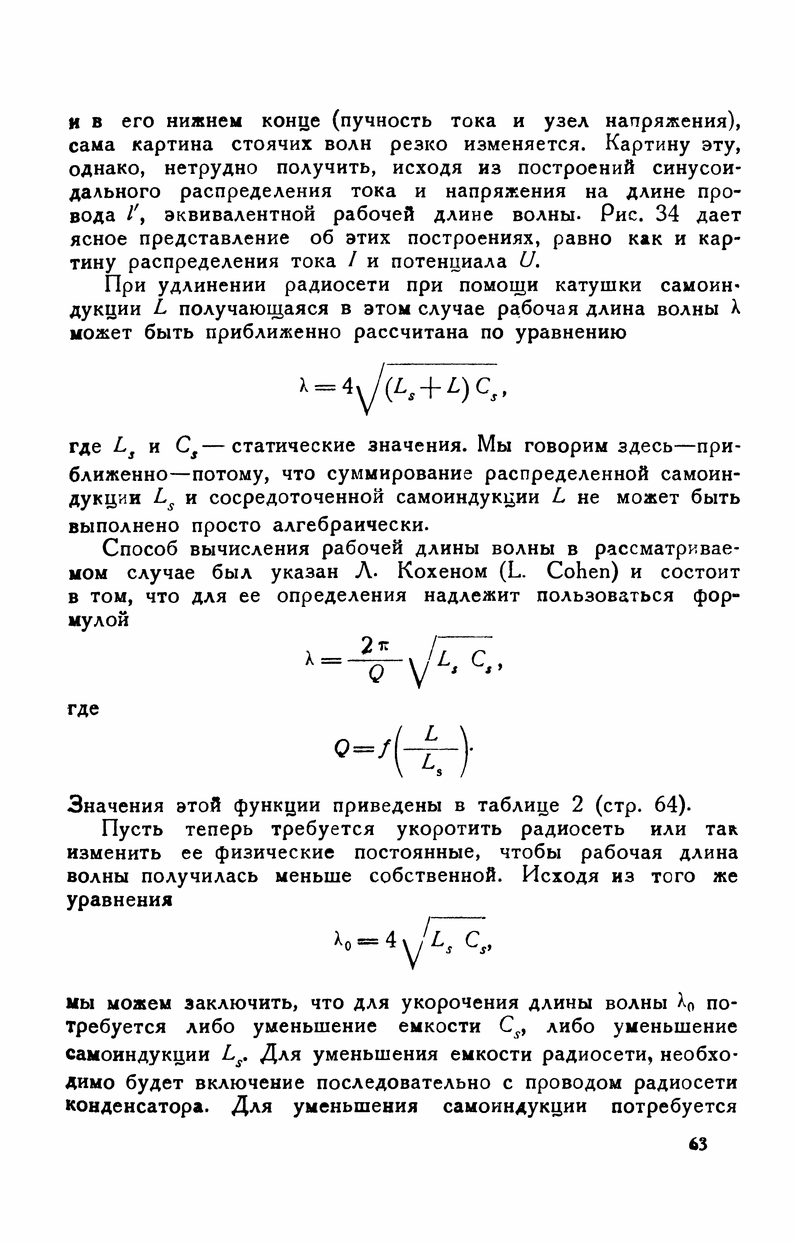 и в его нижнем конце (пучность тока и узел напряжения), сама картина стоячих волн резко изменяется. Картину эту, однако, нетрудно получить, исходя из построений синусоидального распределения тока и напряжения на длине провода $l'$, эквивалентной рабочей длине волны. Рис. 34 дает ясное представление об этих построениях, равно как и картину распределения тока $I$ и потенциала $U$.

При удлинении радиосети при помощи катушки самоиндукции $L$ получающаяся в этом случае рабочая длина волны $\lambda$ может быть приближенно рассчитана по уравнению

$\lambda = 4\sqrt{(L_s + L) C_s}$,

где $L_s$ и $C_s$ — статические значения. Мы говорим здесь—приближенно—потому, что суммирование распределенной самоиндукции $L_s$ и сосредоточенной самоиндукции $L$ не может быть выполнено просто алгебраически.

Способ вычисления рабочей длины волны в рассматриваемом случае был указан Л. Кохеном (L. Cohen) и состоит в том, что для ее определения надлежит пользоваться формулой

$\lambda = \frac{2\pi}{Q} \sqrt{L_s C_s}$,

где

$Q = f\left(\frac{L}{L_s}\right)$.

Значения этой функции приведены в таблице 2 (стр. 64).

Пусть теперь требуется укоротить радиосеть или так изменить ее физические постоянные, чтобы рабочая длина волны получилась меньше собственной. Исходя из того же уравнения

$\lambda_0 = 4\sqrt{L_s C_s}$,

мы можем заключить, что для укорочения длины волны $\lambda_0$ потребуется либо уменьшение емкости $C_s$, либо уменьшение самоиндукции $L_s$. Для уменьшения емкости радиосети, необходимо будет включение последовательно с проводом радиосети конденсатора. Для уменьшения самоиндукции потребуется

63